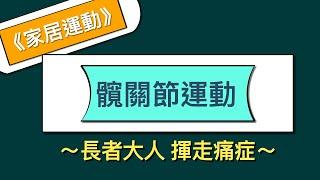 《家居運動》

髖關節運動

～長者大人 揮走痛症～